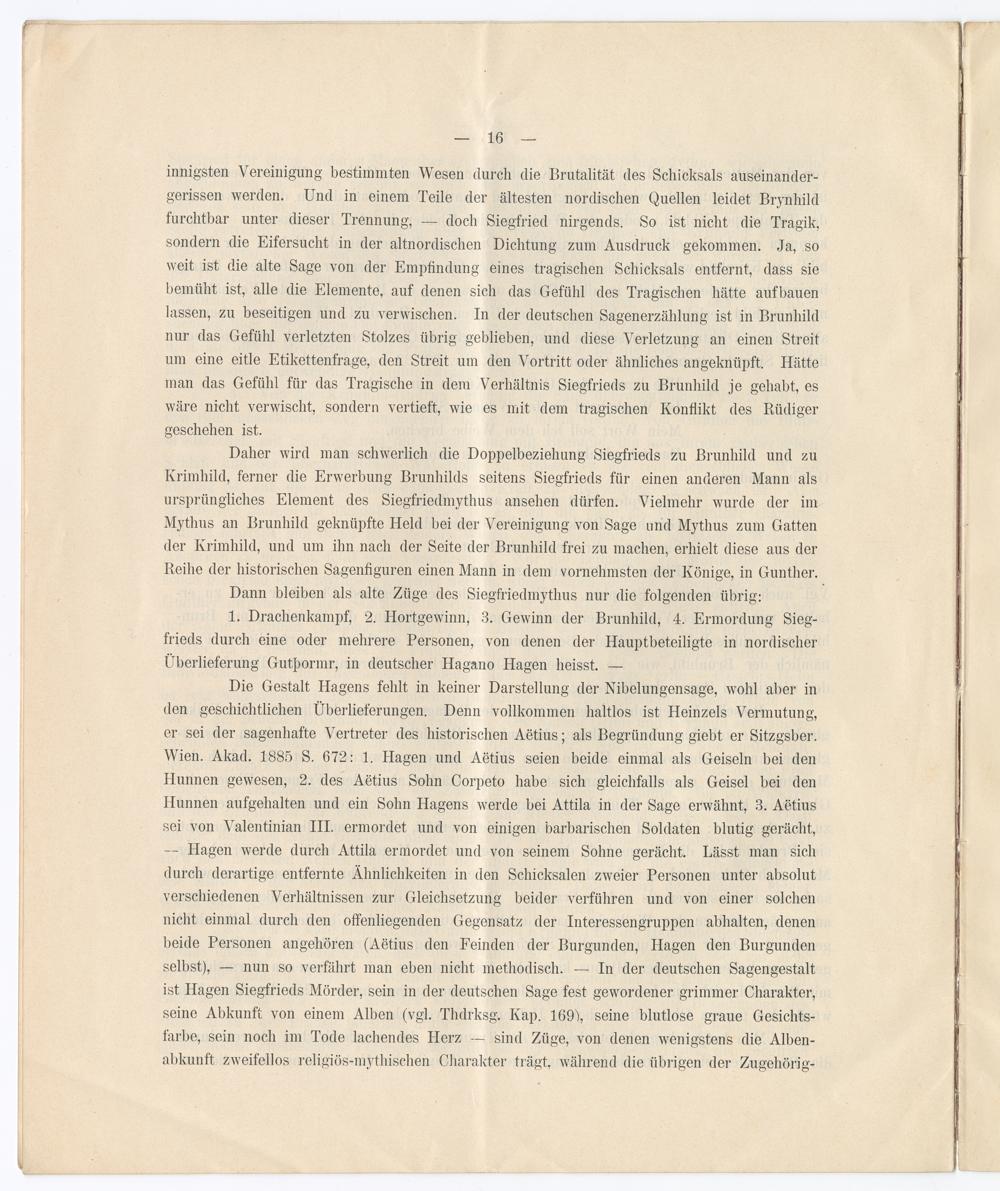 — 16 —

innigsten Vereinigung bestimmten Wesen durch die Brutalität des Schicksals auseinandergerissen werden. Und in einem Teile der ältesten nordischen Quellen leidet Brynhild furchtbar unter dieser Trennung, — doch Siegfried nirgends. So ist nicht die Tragik, sondern die Eifersucht in der altnordischen Dichtung zum Ausdruck gekommen. Ja, so weit ist die alte Sage von der Empfindung eines tragischen Schicksals entfernt, dass sie bemüht ist, alle die Elemente, auf denen sich das Gefühl des Tragischen hätte aufbauen lassen, zu beseitigen und zu verwischen. In der deutschen Sagenerzählung ist in Brunhild nur das Gefühl verletzten Stolzes übrig geblieben, und diese Verletzung an einen Streit um eine eitle Etikettenfrage, den Streit um den Vortritt oder ähnliches angeknüpft. Hätte man das Gefühl für das Tragische in dem Verhältnis Siegfrieds zu Brunhild je gehabt, es wäre nicht verwischt, sondern vertieft, wie es mit dem tragischen Konflikt des Rüdiger geschehen ist.

Daher wird man schwerlich die Doppelbeziehung Siegfrieds zu Brunhild und zu Krimhild, ferner die Erwerbung Brunhilds seitens Siegfrieds für einen anderen Mann als ursprüngliches Element des Siegfriedmythus ansehen dürfen. Vielmehr wurde der im Mythus an Brunhild geknüpfte Held bei der Vereinigung von Sage und Mythus zum Gatten der Krimhild, und um ihn nach der Seite der Brunhild frei zu machen, erhielt diese aus der Reihe der historischen Sagenfiguren einen Mann in dem vornehmsten der Könige, in Gunther.

Dann bleiben als alte Züge des Siegfriedmythus nur die folgenden übrig:

1. Drachenkampf, 2. Hortgewinn, 3. Gewinn der Brunhild, 4. Ermordung Siegfrieds durch eine oder mehrere Personen, von denen der Hauptbeteiligte in nordischer Überlieferung Gutþormr, in deutscher Hagano Hagen heisst. —

Die Gestalt Hagens fehlt in keiner Darstellung der Nibelungensage, wohl aber in den geschichtlichen Überlieferungen. Denn vollkommen haltlos ist Heinzels Vermutung, er sei der sagenhafte Vertreter des historischen Aëtius; als Begründung giebt er Sitzgsber. Wien. Akad. 1885 S. 672: 1. Hagen und Aëtius seien beide einmal als Geiseln bei den Hunnen gewesen, 2. des Aëtius Sohn Corpeto habe sich gleichfalls als Geisel bei den Hunnen aufgehalten und ein Sohn Hagens werde bei Attila in der Sage erwähnt, 3. Aëtius sei von Valentinian III. ermordet und von einigen barbarischen Soldaten blutig gerächt, — Hagen werde durch Attila ermordet und von seinem Sohne gerächt. Lässt man sich durch derartige entfernte Ähnlichkeiten in den Schicksalen zweier Personen unter absolut verschiedenen Verhältnissen zur Gleichsetzung beider verführen und von einer solchen nicht einmal durch den offenliegenden Gegensatz der Interessengruppen abhalten, denen beide Personen angehören (Aëtius den Feinden der Burgunden, Hagen den Burgunden selbst), — nun so verfährt man eben nicht methodisch. — In der deutschen Sagengestalt ist Hagen Siegfrieds Mörder, sein in der deutschen Sage fest gewordener grimmer Charakter, seine Abkunft von einem Alben (vgl. Thdrksg. Kap. 169), seine blutlose graue Gesichtsfarbe, sein noch im Tode lachendes Herz — sind Züge, von denen wenigstens die Albenabkunft zweifellos religiös-mythischen Charakter trägt, während die übrigen der Zugehörig-